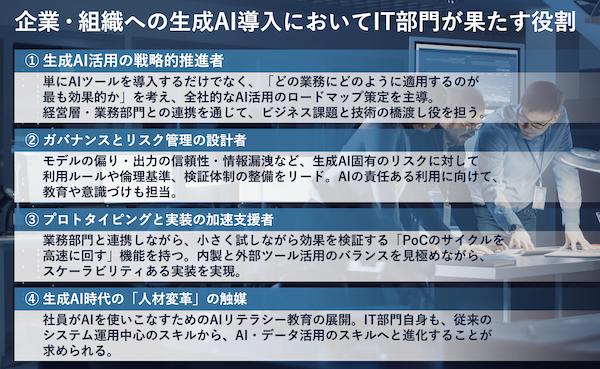 企業・組織への生成AI導入においてIT部門が果たす役割

① 生成AI活用の戦略的推進者

単にAIツールを導入するだけでなく、「どの業務にどのように適用するのが最も効果的か」を考え、全社的なAI活用のロードマップ策定を主導。経営層・業務部門との連携を通じて、ビジネス課題と技術の橋渡し役を担う。

② ガバナンスとリスク管理の設計者

モデルの偏り・出力の信頼性・情報漏洩など、生成AI固有のリスクに対して利用ルールや倫理基準、検証体制の整備をリード。AIの責任ある利用に向けて、教育や意識づけも担当。

③ プロトタイピングと実装の加速支援者

業務部門と連携しながら、小さく試しながら効果を検証する「PoCのサイクルを高速に回す」機能を持つ。内製と外部ツール活用のバランスを見極めながら、スケーラビリティある実装を実現。

④ 生成AI時代の「人材変革」の触媒

社員がAIを使いこなすためのAIリテラシー教育の展開。IT部門自身も、従来のシステム運用中心のスキルから、AI・データ活用のスキルへと進化することが求められる。